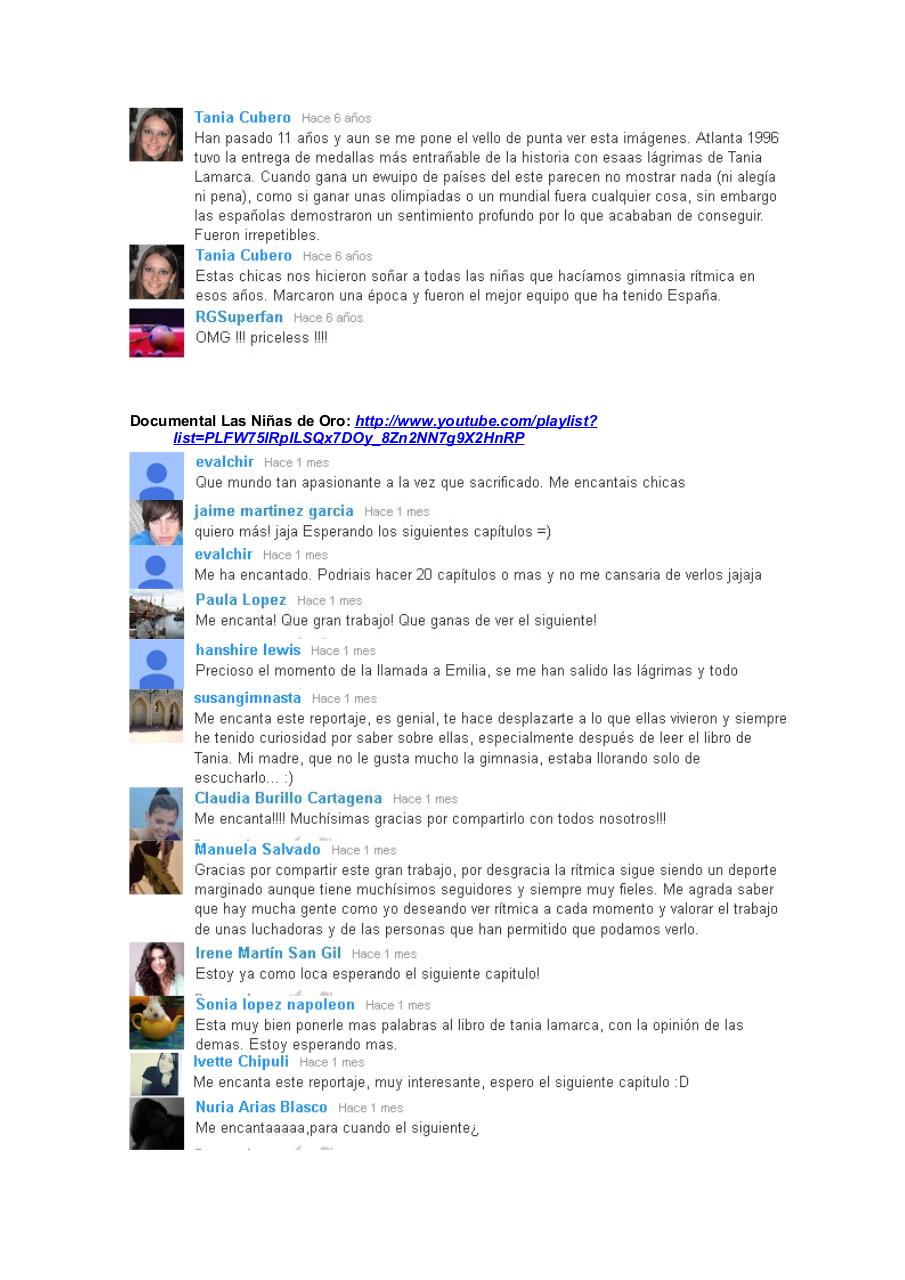 Tania Cubero Hace 6 años
Han pasado 11 años y aun se me pone el vello de punta ver esta imágenes. Atlanta 1996 tuvo la entrega de medallas más entrañable de la historia con esaas lágrimas de Tania Lamarca. Cuando gana un ewuipo de países del este parecen no mostrar nada (ni alegía ni pena), como si ganar unas olimpiadas o un mundial fuera cualquier cosa, sin embargo las españolas demostraron un sentimiento profundo por lo que acababan de conseguir. Fueron irrepetibles.

Tania Cubero Hace 6 años
Estas chicas nos hicieron soñar a todas las niñas que hacíamos gimnasia rítmica en esos años. Marcaron una época y fueron el mejor equipo que ha tenido España.

RGSuperfan Hace 6 años
OMG !!! priceless !!!!

Documental Las Niñas de Oro: http://www.youtube.com/playlist?list=PLFW75lRpILSQx7DOy_8Zn2NN7g9X2HnRP

evalchir Hace 1 mes
Que mundo tan apasionante a la vez que sacrificado. Me encantais chicas

jaime martinez garcia Hace 1 mes
quiero más! jaja Esperando los siguientes capítulos =)

evalchir Hace 1 mes
Me ha encantado. Podriais hacer 20 capítulos o mas y no me cansaria de verlos jajaja

Paula Lopez Hace 1 mes
Me encanta! Que gran trabajo! Que ganas de ver el siguiente!

hanshire lewis Hace 1 mes
Precioso el momento de la llamada a Emilia, se me han salido las lágrimas y todo

susangimnasta Hace 1 mes
Me encanta este reportaje, es genial, te hace desplazarte a lo que ellas vivieron y siempre he tenido curiosidad por saber sobre ellas, especialmente después de leer el libro de Tania. Mi madre, que no le gusta mucho la gimnasia, estaba llorando solo de escucharlo... :)

Claudia Burillo Cartagena Hace 1 mes
Me encanta!!!! Muchísimas gracias por compartirlo con todos nosotros!!!

Manuela Salvado Hace 1 mes
Gracias por compartir este gran trabajo, por desgracia la rítmica sigue siendo un deporte marginado aunque tiene muchísimos seguidores y siempre muy fieles. Me agrada saber que hay mucha gente como yo deseando ver rítmica a cada momento y valorar el trabajo de unas luchadoras y de las personas que han permitido que podamos verlo.

Irene Martín San Gil Hace 1 mes
Estoy ya como loca esperando el siguiente capitulo!

Sonia lopez napoleon Hace 1 mes
Esta muy bien ponerle mas palabras al libro de tania lamarca, con la opinión de las demas. Estoy esperando mas.

Ivette Chipuli Hace 1 mes
Me encanta este reportaje, muy interesante, espero el siguiente capitulo :D

Nuria Arias Blasco Hace 1 mes
Me encantaaaaa,para cuando el siguiente¿